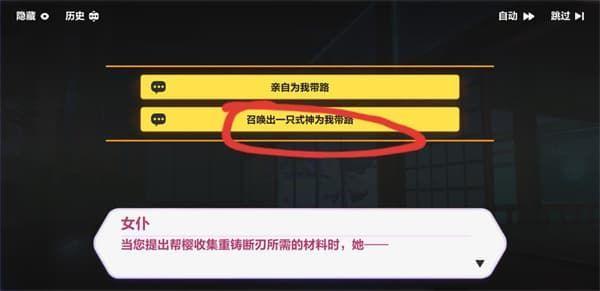 隐藏 历史 自动 跳过

亲自为我带路

召唤出一只式神为我带路

女仆

当您提出帮樱收集重铸断刃所需的材料时，她——